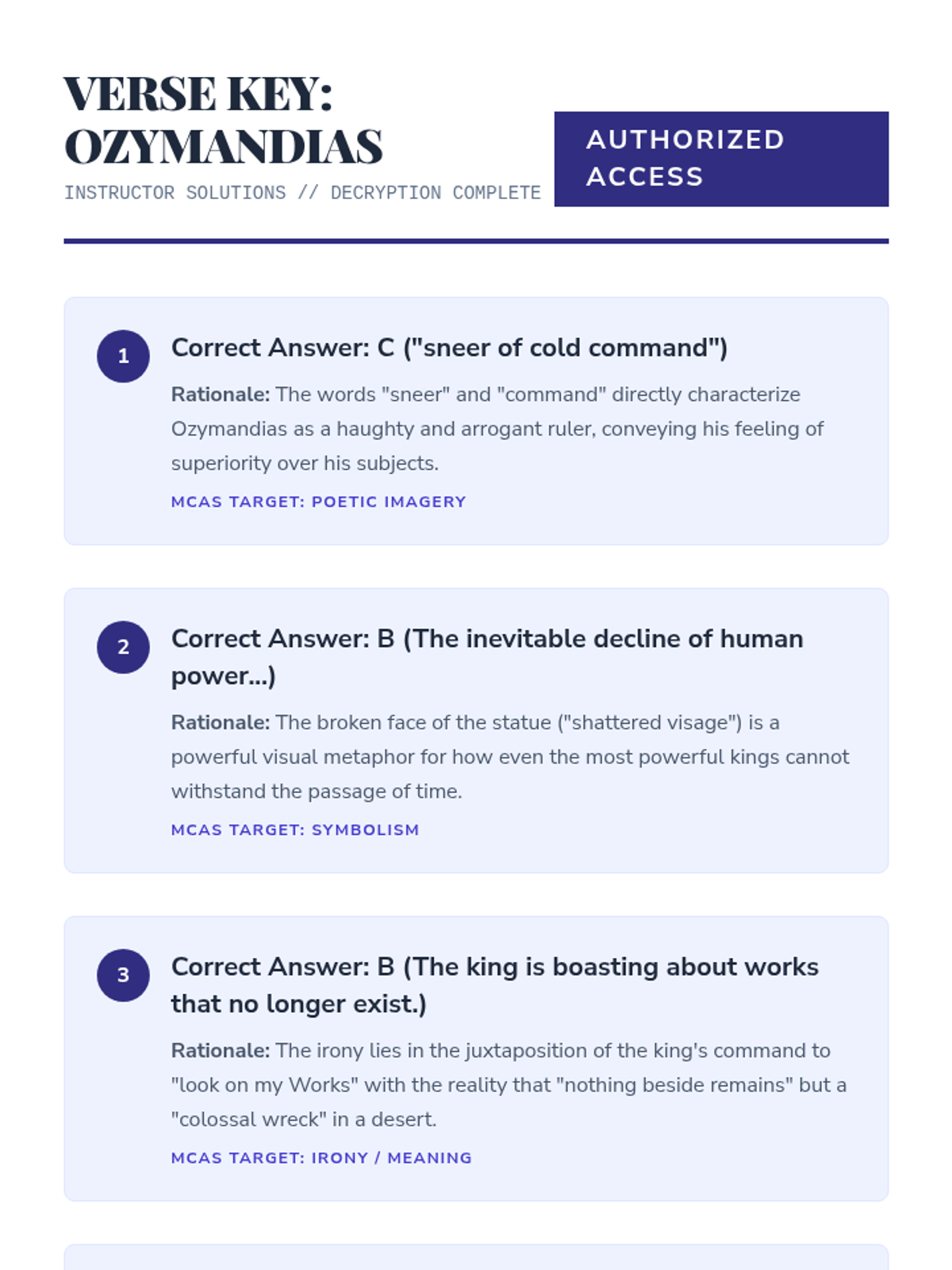 VERSE KEY: OZYMANDIAS

INSTRUCTOR SOLUTIONS // DECRYPTION COMPLETE

AUTHORIZED ACCESS

1

Correct Answer: C ("sneer of cold command")

Rationale: The words "sneer" and "command" directly characterize Ozymandias as a haughty and arrogant ruler, conveying his feeling of superiority over his subjects.

MCAS TARGET: POETIC IMAGERY

2

Correct Answer: B (The inevitable decline of human power...)

Rationale: The broken face of the statue ("shattered visage") is a powerful visual metaphor for how even the most powerful kings cannot withstand the passage of time.

MCAS TARGET: SYMBOLISM

3

Correct Answer: B (The king is boasting about works that no longer exist.)

Rationale: The irony lies in the juxtaposition of the king's command to "look on my Works" with the reality that "nothing beside remains" but a "colossal wreck" in a desert.

MCAS TARGET: IRONY / MEANING